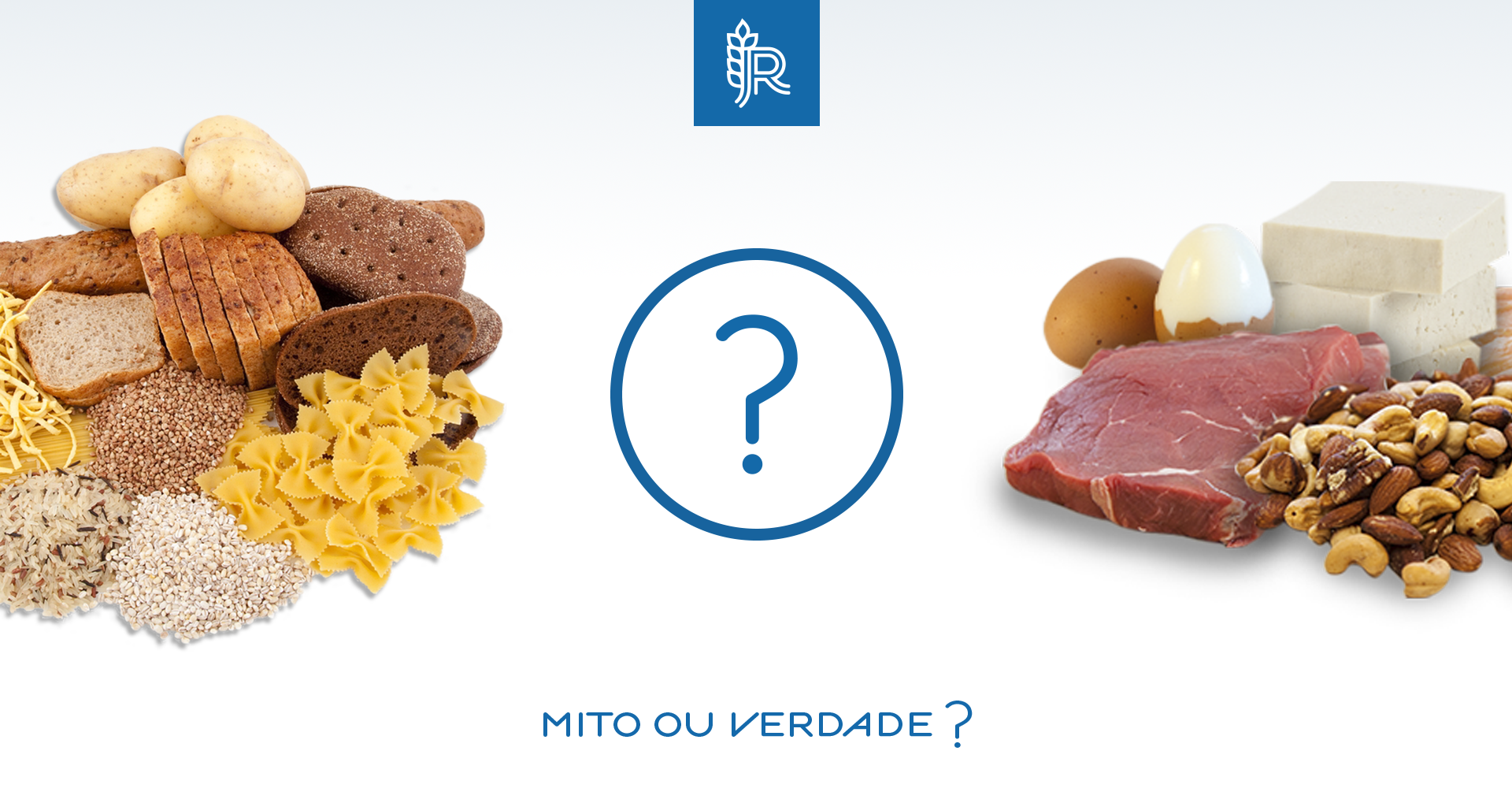 JR

?

MITO OU VERDADE ?